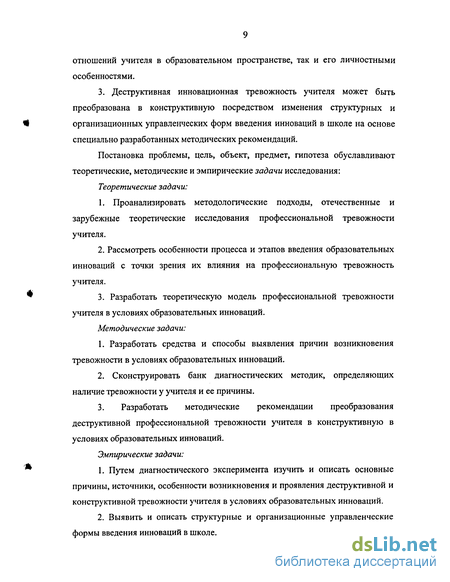 9

отношений учителя в образовательном пространстве, так и его личностными особенностями.

3. Деструктивная инновационная тревожность учителя может быть преобразована в конструктивную посредством изменения структурных и организационных управленческих форм введения инноваций в школе на основе специально разработанных методических рекомендаций.

Постановка проблемы, цель, объект, предмет, гипотеза обуславливают теоретические, методические и эмпирические задачи исследования:

Теоретические задачи:

1. Проанализировать методологические подходы, отечественные и зарубежные теоретические исследования профессиональной тревожности учителя.

2. Рассмотреть особенности процесса и этапов введения образовательных инноваций с точки зрения их влияния на профессиональную тревожность учителя.

3. Разработать теоретическую модель профессиональной тревожности учителя в условиях образовательных инноваций.

Методические задачи:

1. Разработать средства и способы выявления причин возникновения тревожности в условиях образовательных инноваций.

2. Сконструировать банк диагностических методик, определяющих наличие тревожности у учителя и ее причины.

3. Разработать методические рекомендации преобразования деструктивной профессиональной тревожности учителя в конструктивную в условиях образовательных инноваций.

Эмпирические задачи:

1. Путем диагностического эксперимента изучить и описать основные причины, источники, особенности возникновения и проявления деструктивной и конструктивной тревожности учителя в условиях образовательных инноваций.

2. Выявить и описать структурные и организационные управленческие формы введения инноваций в школе.

dsLib.net
библиотека диссертаций